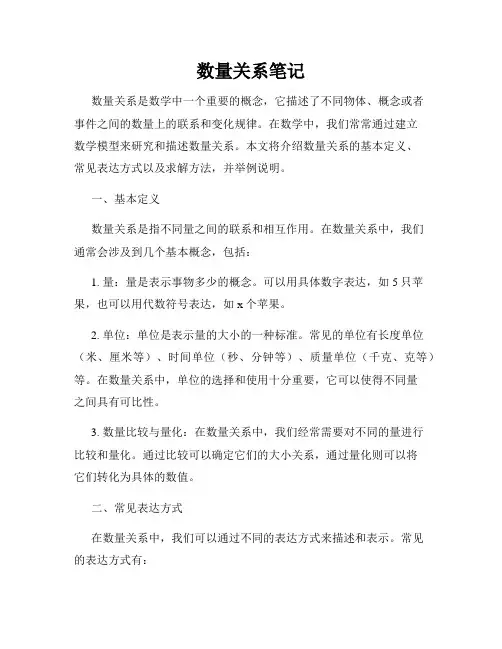 数量关系笔记

数量关系是数学中一个重要的概念，它描述了不同物体、概念或者事件之间的数量上的联系和变化规律。在数学中，我们常常通过建立数学模型来研究和描述数量关系。本文将介绍数量关系的基本定义、常见表达方式以及求解方法，并举例说明。

一、基本定义

数量关系是指不同量之间的联系和相互作用。在数量关系中，我们通常会涉及到几个基本概念，包括：

1. 量：量是表示事物多少的概念。可以用具体数字表达，如 5 只苹果，也可以用代数符号表达，如 x 个苹果。

2. 单位：单位是表示量的大小的一种标准。常见的单位有长度单位（米、厘米等）、时间单位（秒、分钟等）、质量单位（千克、克等）等。在数量关系中，单位的选择和使用十分重要，它可以使得不同量之间具有可比性。

3. 数量比较与量化：在数量关系中，我们经常需要对不同的量进行比较和量化。通过比较可以确定它们的大小关系，通过量化则可以将它们转化为具体的数值。

二、常见表达方式

在数量关系中，我们可以通过不同的表达方式来描述和表示。常见的表达方式有：